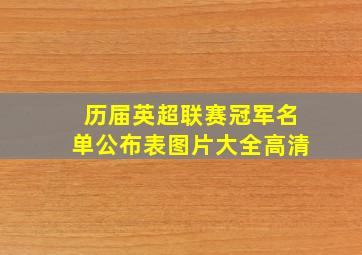 历届英超联赛冠军名单公布表图片大全高清